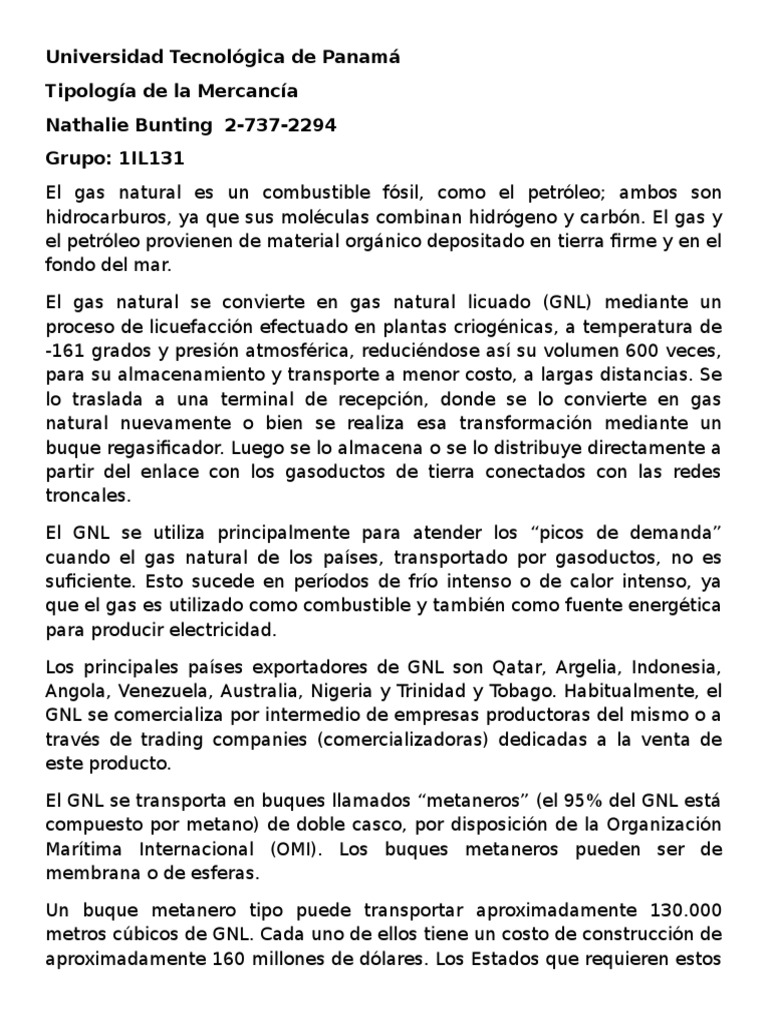 Universidad Tecnológica de Panamá

Tipología de la Mercancía

Nathalie Bunting 2-737-2294

Grupo: 1IL131

El gas natural es un combustible fósil, como el petróleo; ambos son hidrocarburos, ya que sus moléculas combinan hidrógeno y carbón. El gas y el petróleo provienen de material orgánico depositado en tierra firme y en el fondo del mar.

El gas natural se convierte en gas natural licuado (GNL) mediante un proceso de licuefacción efectuado en plantas criogénicas, a temperatura de -161 grados y presión atmosférica, reduciéndose así su volumen 600 veces, para su almacenamiento y transporte a menor costo, a largas distancias. Se lo traslada a una terminal de recepción, donde se lo convierte en gas natural nuevamente o bien se realiza esa transformación mediante un buque regasificador. Luego se lo almacena o se lo distribuye directamente a partir del enlace con los gasoductos de tierra conectados con las redes troncales.

El GNL se utiliza principalmente para atender los "picos de demanda" cuando el gas natural de los países, transportado por gasoductos, no es suficiente. Esto sucede en períodos de frío intenso o de calor intenso, ya que el gas es utilizado como combustible y también como fuente energética para producir electricidad.

Los principales países exportadores de GNL son Qatar, Argelia, Indonesia, Angola, Venezuela, Australia, Nigeria y Trinidad y Tobago. Habitualmente, el GNL se comercializa por intermedio de empresas productoras del mismo o a través de trading companies (comercializadoras) dedicadas a la venta de este producto.

El GNL se transporta en buques llamados "metaneros" (el 95% del GNL está compuesto por metano) de doble casco, por disposición de la Organización Marítima Internacional (OMI). Los buques metaneros pueden ser de membrana o de esferas.

Un buque metanero tipo puede transportar aproximadamente 130.000 metros cúbicos de GNL. Cada uno de ellos tiene un costo de construcción de aproximadamente 160 millones de dólares. Los Estados que requieren estos